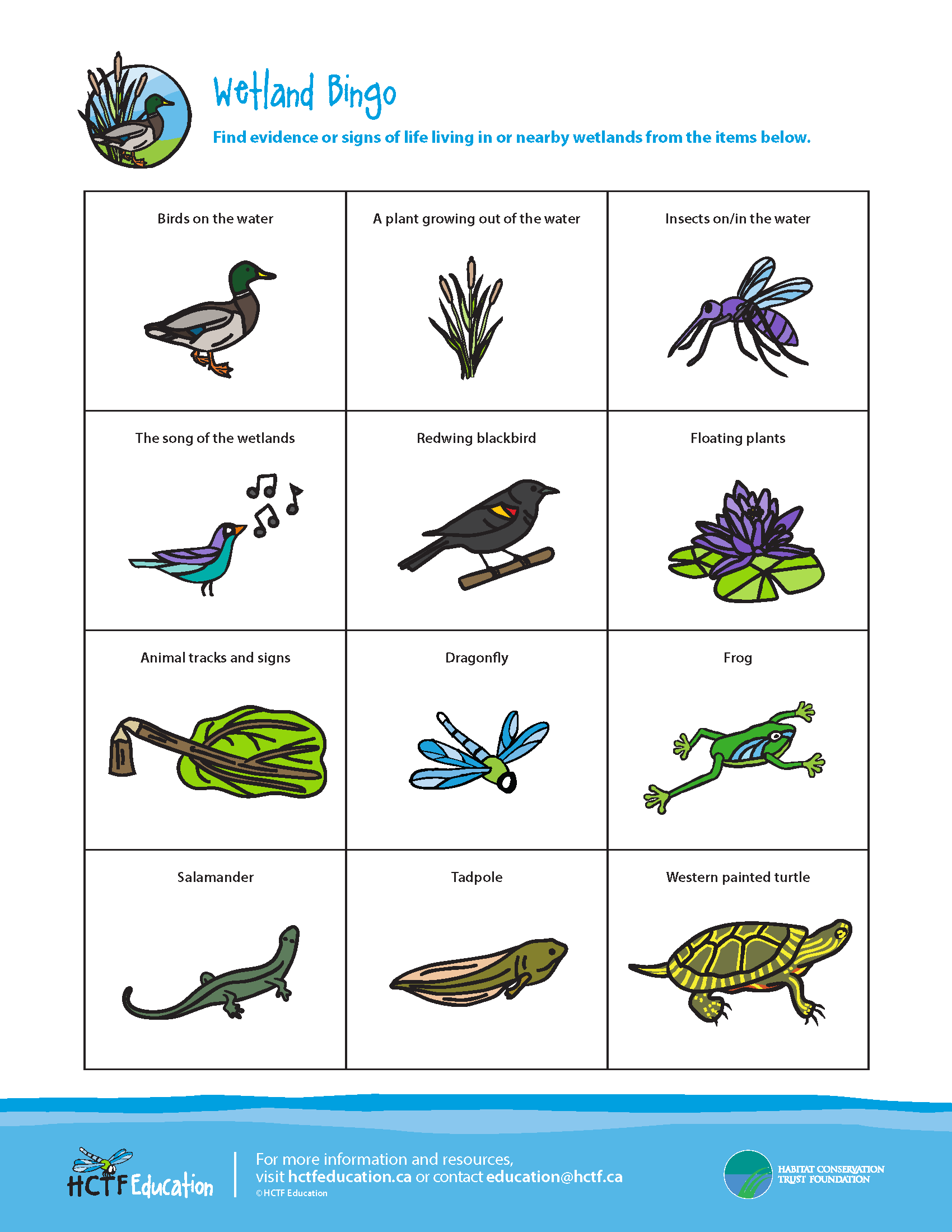 Wetland Bingo

Find evidence or signs of life living in or nearby wetlands from the items below.

| Birds on the water | A plant growing out of the water | Insects on/in the water |
|---|---|---|
| The song of the wetlands | Redwing blackbird | Floating plants |
| Animal tracks and signs | Dragonfly | Frog |
| Salamander | Tadpole | Western painted turtle |

HCTF Education

For more information and resources, visit hctfeducation.ca or contact education@hctf.ca
©HCTF Education

HABITAT CONSERVATION TRUST FOUNDATION